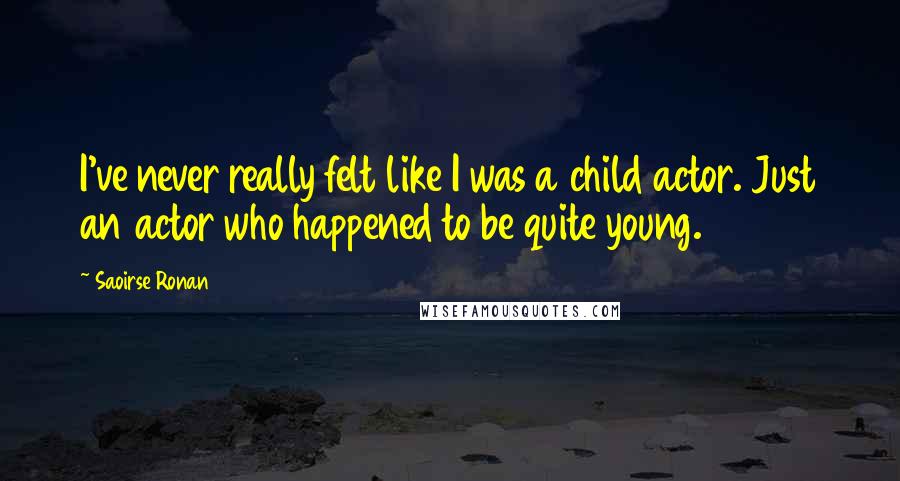 I've never really felt like I was a child actor. Just an actor who happened to be quite young.

~ Saoirse Ronan

WISEFAMOUSQUOTES.COM